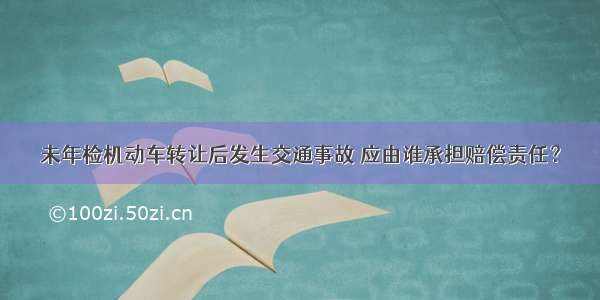 未年检机动车转让后发生交通事故 应由谁承担赔偿责任？

©100zi.50zi.cn